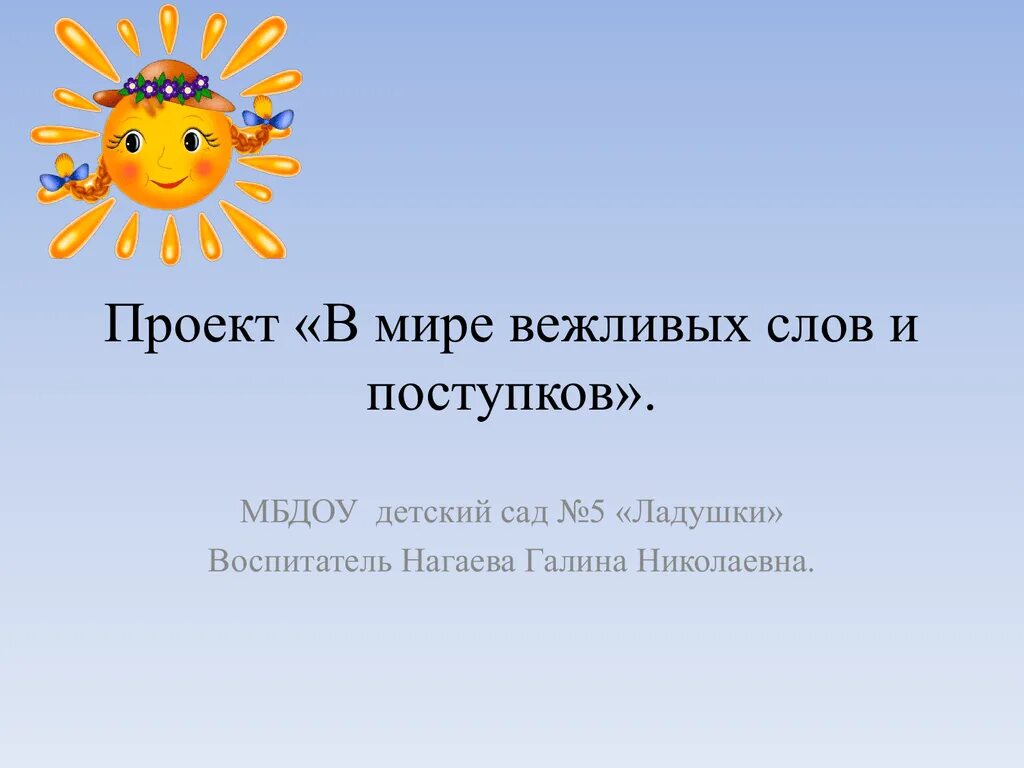 Проект «В мире вежливых слов и поступков».

МБДОУ детский сад №5 «Ладушки»
Воспитатель Нагаева Галина Николаевна.